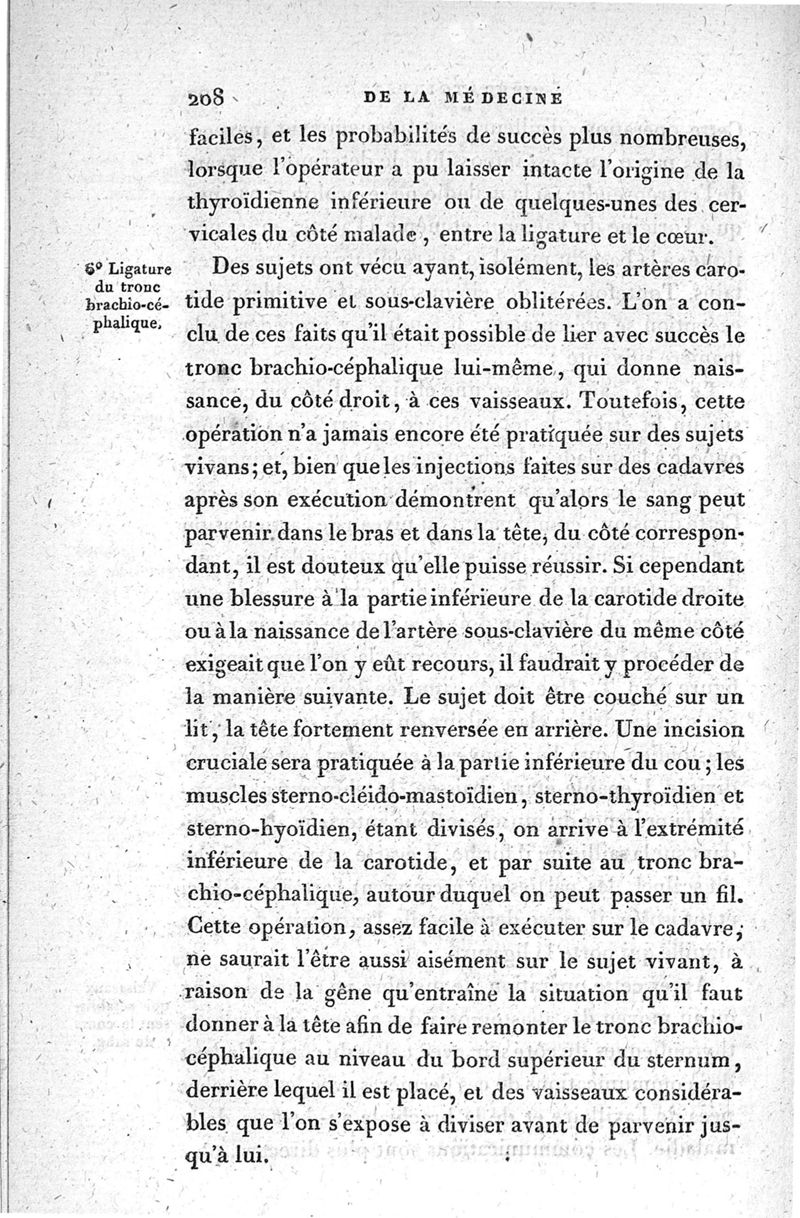 208 DE LA MÉDECINE

faciles, et les probabilités de succès plus nombreuses, lorsque l'opérateur a pu laisser intacte l'origine de la thyroïdienne inférieure ou de quelques-unes des cervicales du côté malade, entre la ligature et le cœur.

6° Ligature du tronc brachio-céphalique.

Des sujets ont vécu ayant, isolément, les artères carotide primitive et sous-clavière oblitérées. L'on a conclu de ces faits qu'il était possible de lier avec succès le tronc brachio-céphalique lui-même, qui donne naissance, du côté droit, à ces vaisseaux. Toutefois, cette opération n'a jamais encore été pratiquée sur des sujets vivans; et, bien que les injections faites sur des cadavres après son exécution démontrent qu'alors le sang peut parvenir dans le bras et dans la tête, du côté correspondant, il est douteux qu'elle puisse réussir. Si cependant une blessure à la partie inférieure de la carotide droite ou à la naissance de l'artère sous-clavière du même côté exigeait que l'on y eût recours, il faudrait y procéder de la manière suivante. Le sujet doit être couché sur un lit, la tête fortement renversée en arrière. Une incision cruciale sera pratiquée à la partie inférieure du cou; les muscles sterno-cléido-mastoïdien, sterno-thyroïdien et sterno-hyoïdien, étant divisés, on arrive à l'extrémité inférieure de la carotide, et par suite au tronc brachio-céphalique, autour duquel on peut passer un fil. Cette opération, assez facile à exécuter sur le cadavre, ne saurait l'être aussi aisément sur le sujet vivant, à raison de la gêne qu'entraîne la situation qu'il faut donner à la tête afin de faire remonter le tronc brachio-céphalique au niveau du bord supérieur du sternum, derrière lequel il est placé, et des vaisseaux considérables que l'on s'expose à diviser avant de parvenir jusqu'à lui.